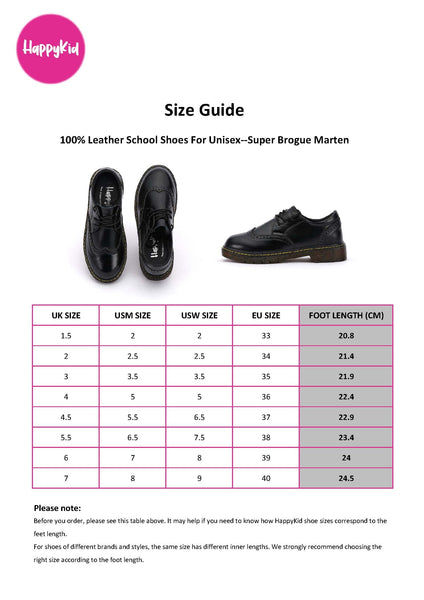 HappyKid

Size Guide

100% Leather School Shoes For Unisex--Super Brogue Marten

| UK SIZE | USM SIZE | USW SIZE | EU SIZE | FOOT LENGTH (CM) |
|---|---|---|---|---|
| 1.5 | 2 | 2 | 33 | 20.8 |
| 2 | 2.5 | 2.5 | 34 | 21.4 |
| 3 | 3.5 | 3.5 | 35 | 21.9 |
| 4 | 5 | 5 | 36 | 22.4 |
| 4.5 | 5.5 | 6.5 | 37 | 22.9 |
| 5.5 | 6.5 | 7.5 | 38 | 23.4 |
| 6 | 7 | 8 | 39 | 24 |
| 7 | 8 | 9 | 40 | 24.5 |

Please note:
Before you order, please see this table above. It may help if you need to know how HappyKid shoe sizes correspond to the feet length.
For shoes of different brands and styles, the same size has different inner lengths. We strongly recommend choosing the right size according to the foot length.